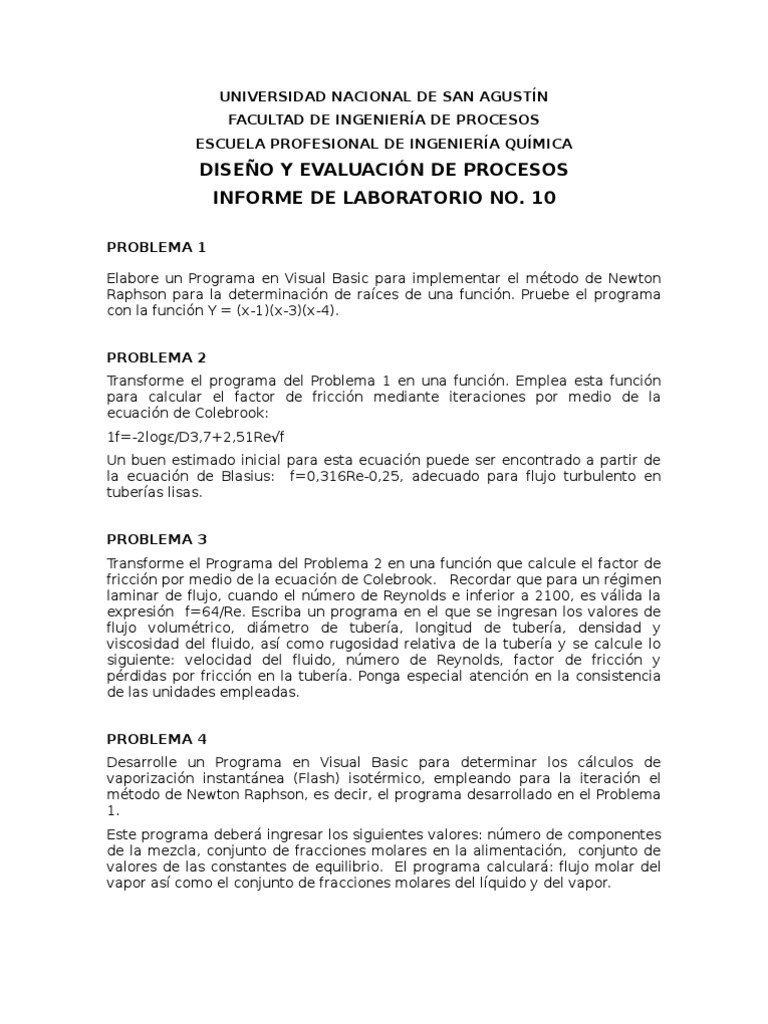 UNIVERSIDAD NACIONAL DE SAN AGUSTÍN
FACULTAD DE INGENIERÍA DE PROCESOS
ESCUELA PROFESIONAL DE INGENIERÍA QUÍMICA
DISEÑO Y EVALUACIÓN DE PROCESOS
INFORME DE LABORATORIO NO. 10

PROBLEMA 1

Elabore un Programa en Visual Basic para implementar el método de Newton Raphson para la determinación de raíces de una función. Pruebe el programa con la función Y = (x-1)(x-3)(x-4).

PROBLEMA 2

Transforme el programa del Problema 1 en una función. Emplea esta función para calcular el factor de fricción mediante iteraciones por medio de la ecuación de Colebrook:

1f=-2logε/D3,7+2,51Re√f

Un buen estimado inicial para esta ecuación puede ser encontrado a partir de la ecuación de Blasius: f=0,316Re-0,25, adecuado para flujo turbulento en tuberías lisas.

PROBLEMA 3

Transforme el Programa del Problema 2 en una función que calcule el factor de fricción por medio de la ecuación de Colebrook. Recordar que para un régimen laminar de flujo, cuando el número de Reynolds e inferior a 2100, es válida la expresión f=64/Re. Escriba un programa en el que se ingresan los valores de flujo volumétrico, diámetro de tubería, longitud de tubería, densidad y viscosidad del fluido, así como rugosidad relativa de la tubería y se calcule lo siguiente: velocidad del fluido, número de Reynolds, factor de fricción y pérdidas por fricción en la tubería. Ponga especial atención en la consistencia de las unidades empleadas.

PROBLEMA 4

Desarrolle un Programa en Visual Basic para determinar los cálculos de vaporización instantánea (Flash) isotérmico, empleando para la iteración el método de Newton Raphson, es decir, el programa desarrollado en el Problema 1.

Este programa deberá ingresar los siguientes valores: número de componentes de la mezcla, conjunto de fracciones molares en la alimentación, conjunto de valores de las constantes de equilibrio. El programa calculará: flujo molar del vapor así como el conjunto de fracciones molares del líquido y del vapor.